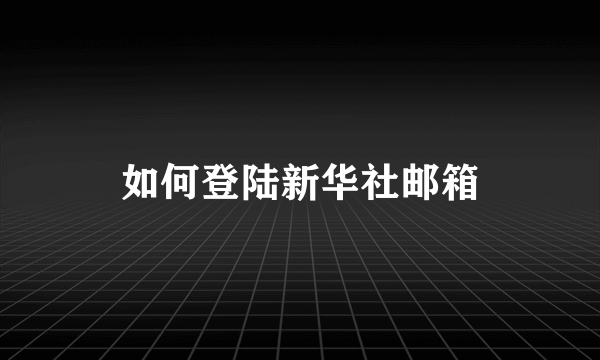 如何登陆新华社邮箱